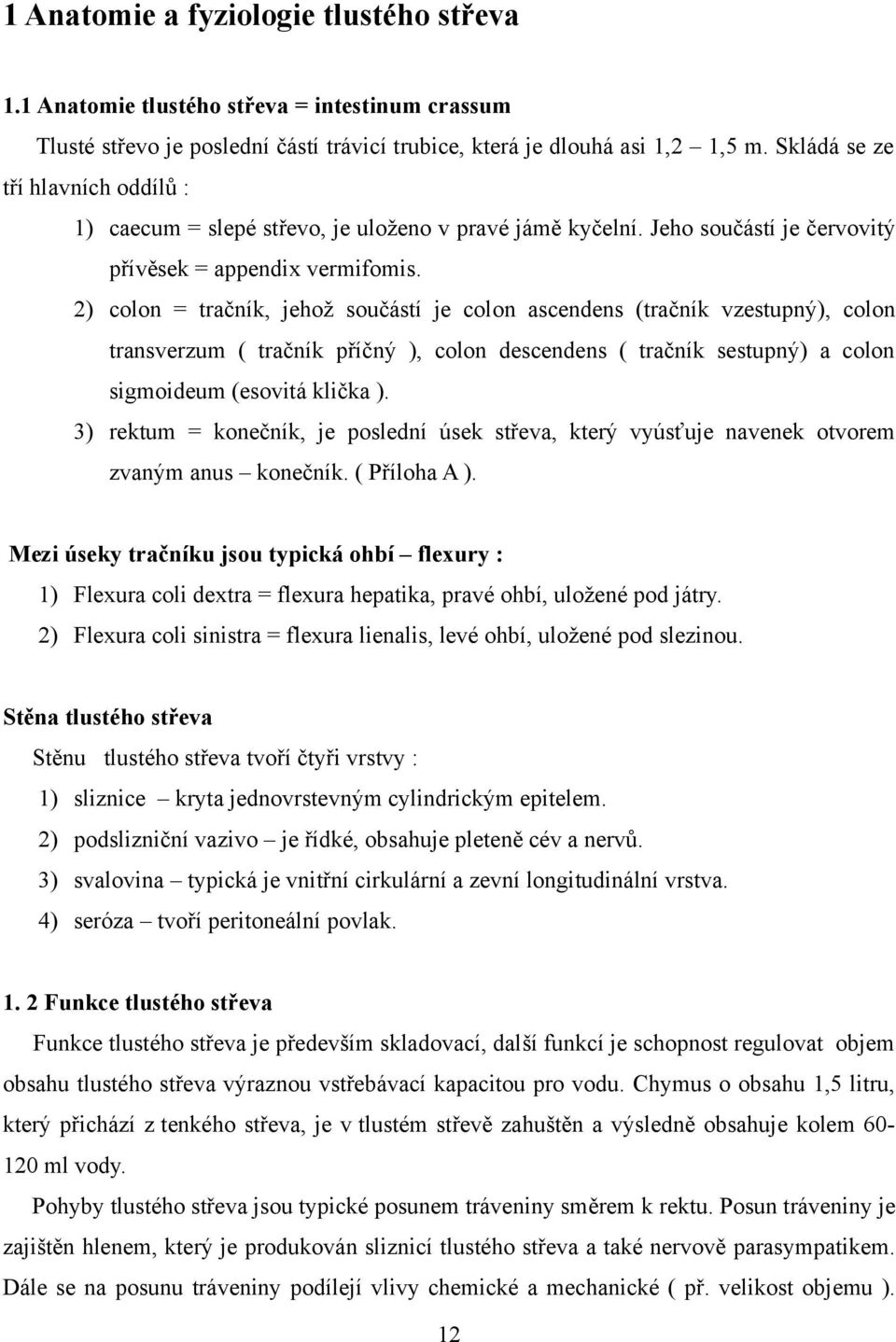 1 Anatomie a fyziologie tlustého střeva

1.1 Anatomie tlustého střeva = intestinum crassum

Tlusté střevo je poslední částí trávicí trubice, která je dlouhá asi 1,2 1,5 m. Skládá se ze tří hlavních oddílů :

1) caecum = slepé střevo, je uloženo v pravé jámě kyčelní. Jeho součástí je červovitý přívěsek = appendix vermifomis.

2) colon = tračník, jehož součástí je colon ascendens (tračník vzestupný), colon transverzum ( tračník příčný ), colon descendens ( tračník sestupný) a colon sigmoideum (esovitá klička ).

3) rektum = konečník, je poslední úsek střeva, který vyúsťuje navenek otvorem zvaným anus – konečník. ( Příloha A ).

Mezi úseky tračníku jsou typická ohbí – flexury :

1) Flexura coli dextra = flexura hepatika, pravé ohbí, uložené pod játry.

2) Flexura coli sinistra = flexura lienalis, levé ohbí, uložené pod slezinou.

Stěna tlustého střeva

Stěnu tlustého střeva tvoří čtyři vrstvy :

1) sliznice – kryta jednovrstevným cylindrickým epitelem.

2) podslizniční vazivo – je řídké, obsahuje pleteně cév a nervů.

3) svalovina – typická je vnitřní cirkulární a zevní longitudinální vrstva.

4) seróza – tvoří peritoneální povlak.

1. 2 Funkce tlustého střeva

Funkce tlustého střeva je především skladovací, další funkcí je schopnost regulovat objem obsahu tlustého střeva výraznou vstřebávací kapacitou pro vodu. Chymus o obsahu 1,5 litru, který přichází z tenkého střeva, je v tlustém střevě zahuštěn a výsledně obsahuje kolem 60-120 ml vody.

Pohyby tlustého střeva jsou typické posunem tráveniny směrem k rektu. Posun tráveniny je zajištěn hlenem, který je produkován sliznicí tlustého střeva a také nervově parasympatikem. Dále se na posunu tráveniny podílejí vlivy chemické a mechanické ( př. velikost objemu ).

12